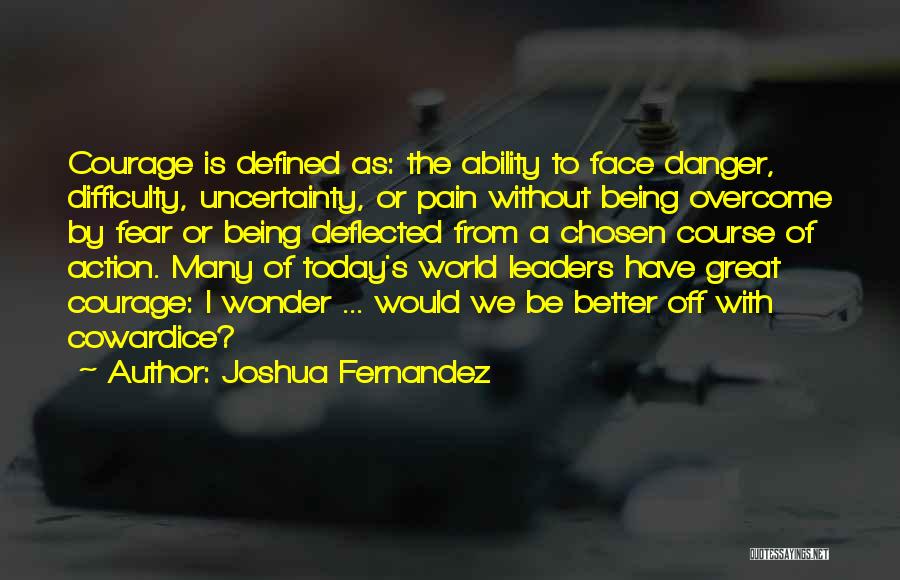 Courage is defined as: the ability to face danger, difficulty, uncertainty, or pain without being overcome by fear or being deflected from a chosen course of action. Many of today's world leaders have great courage: I wonder ... would we be better off with cowardice?

~ Author: Joshua Fernandez

QUOTESSAYINGS.NET